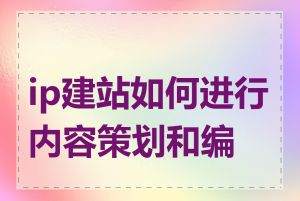 ip建站如何进行内容策划和编